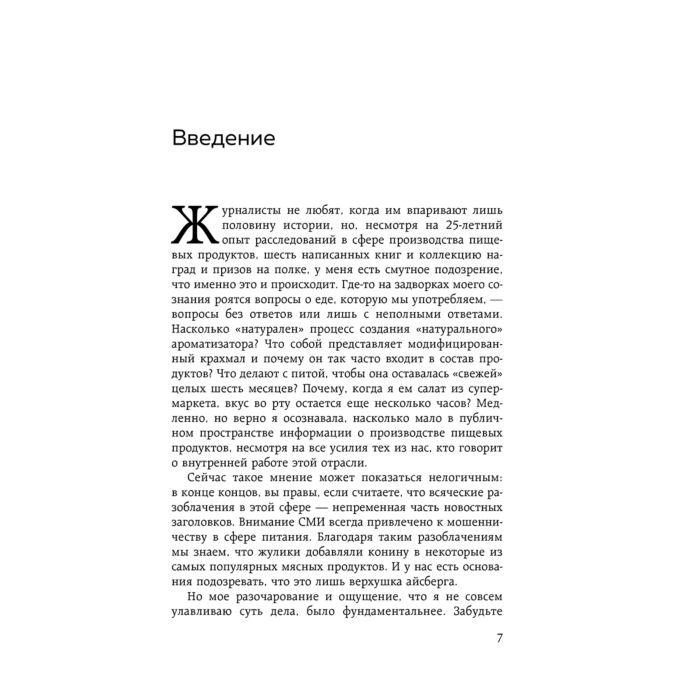 Введение

Журналисты не любят, когда им впаривают лишь половину истории, но, несмотря на 25-летний опыт расследований в сфере производства пищевых продуктов, шесть написанных книг и коллекцию наград и призов на полке, у меня есть смутное подозрение, что именно это и происходит. Где-то на задворках моего сознания роятся вопросы о еде, которую мы употребляем, — вопросы без ответов или лишь с неполными ответами. Насколько «натурален» процесс создания «натурального» ароматизатора? Что собой представляет модифицированный крахмал и почему он так часто входит в состав продуктов? Что делают с питой, чтобы она оставалась «свежей» целых шесть месяцев? Почему, когда я ем салат из супермаркета, вкус во рту остается еще несколько часов? Медленно, но верно я осознавала, насколько мало в публичном пространстве информации о производстве пищевых продуктов, несмотря на все усилия тех из нас, кто говорит о внутренней работе этой отрасли.

Сейчас такое мнение может показаться нелогичным: в конце концов, вы правы, если считаете, что всяческие разоблачения в этой сфере — непременная часть новостных заголовков. Внимание СМИ всегда привлечено к мошенничеству в сфере питания. Благодаря таким разоблачениям мы знаем, что жулики добавляли конину в некоторые из самых популярных мясных продуктов. И у нас есть основания подозревать, что это лишь верхушка айсберга.

Но мое разочарование и ощущение, что я не совсем улавливаю суть дела, было фундаментальнее. Забудьте

7